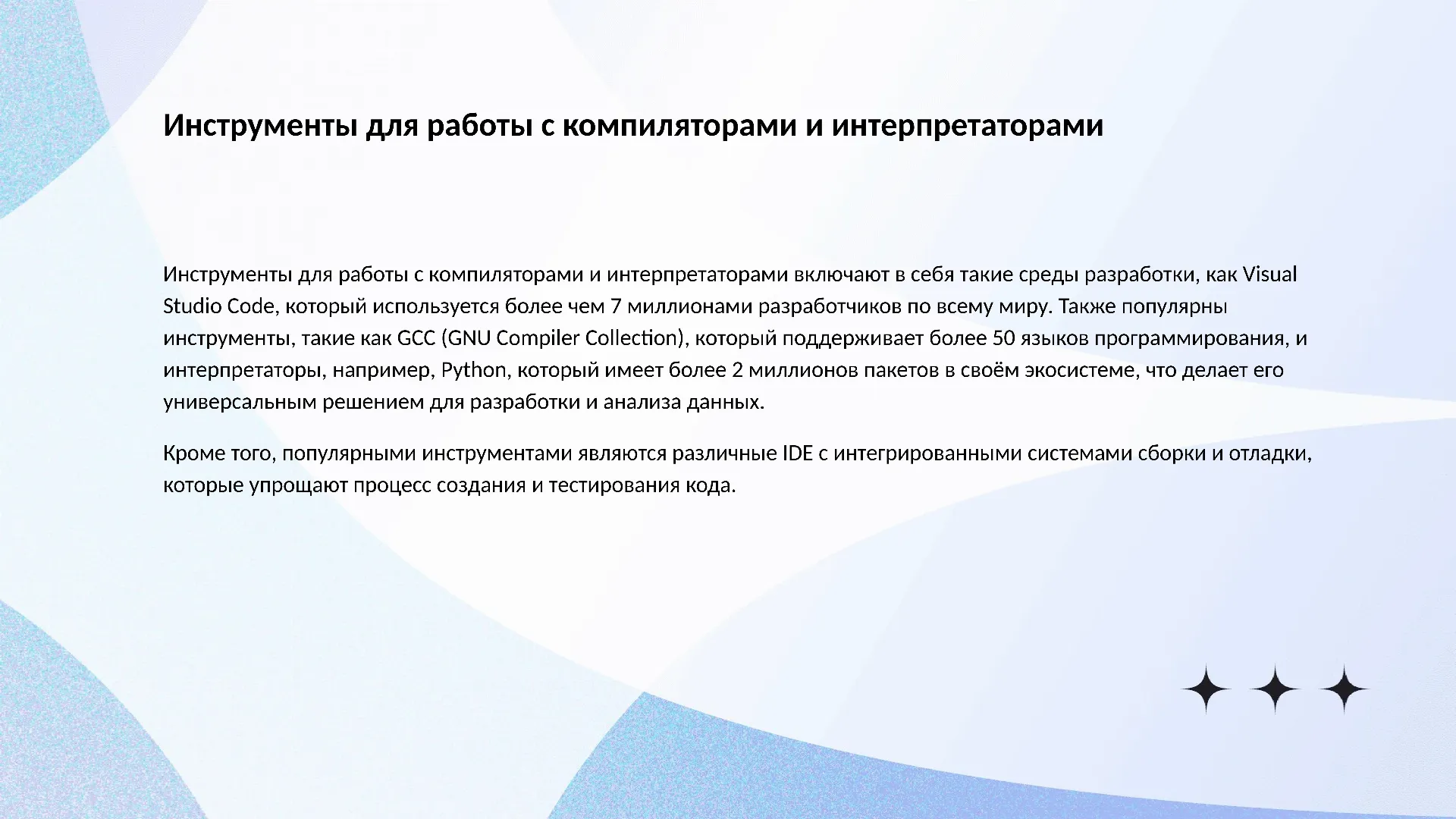 Инструменты для работы с компиляторами и интерпретаторами

Инструменты для работы с компиляторами и интерпретаторами включают в себя такие среды разработки, как Visual Studio Code, который используется более чем 7 миллионами разработчиков по всему миру. Также популярны инструменты, такие как GCC (GNU Compiler Collection), который поддерживает более 50 языков программирования, и интерпретаторы, например, Python, который имеет более 2 миллионов пакетов в своём экосистеме, что делает его универсальным решением для разработки и анализа данных.

Кроме того, популярными инструментами являются различные IDE с интегрированными системами сборки и отладки, которые упрощают процесс создания и тестирования кода.